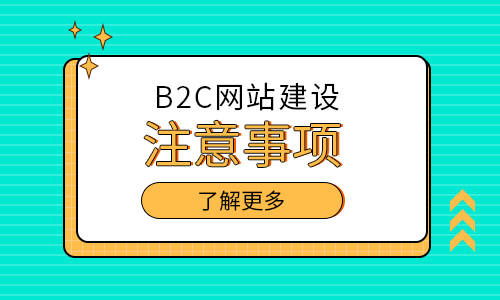 B2C网站建设
注意事项
了解更多